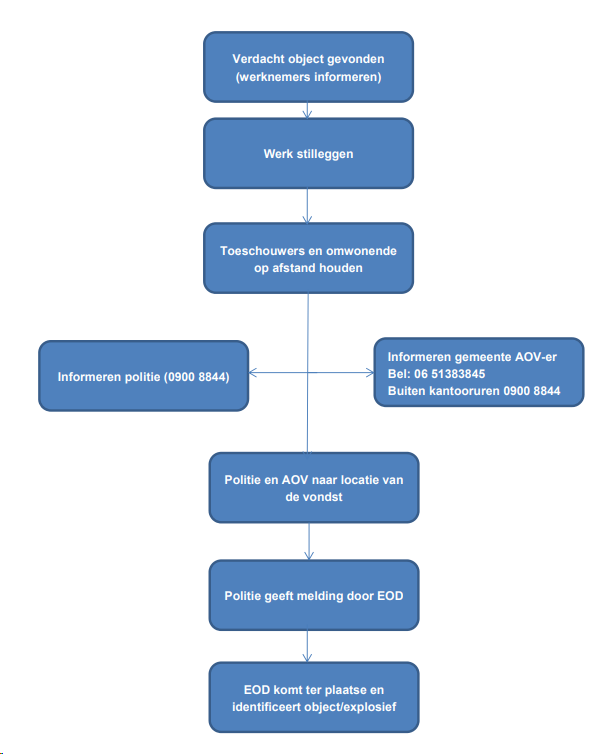 Verdacht object gevonden (werknemers informeren)

Werk stilleggen

Toeschouwers en omwonende op afstand houden

Informeren politie (0900 8844)

Informeren gemeente AOV-er
Bel: 06 51383845
Buiten kantooruren 0900 8844

Politie en AOV naar locatie van de vondst

Politie geeft melding door EOD

EOD komt ter plaatse en identificeert object/explosief